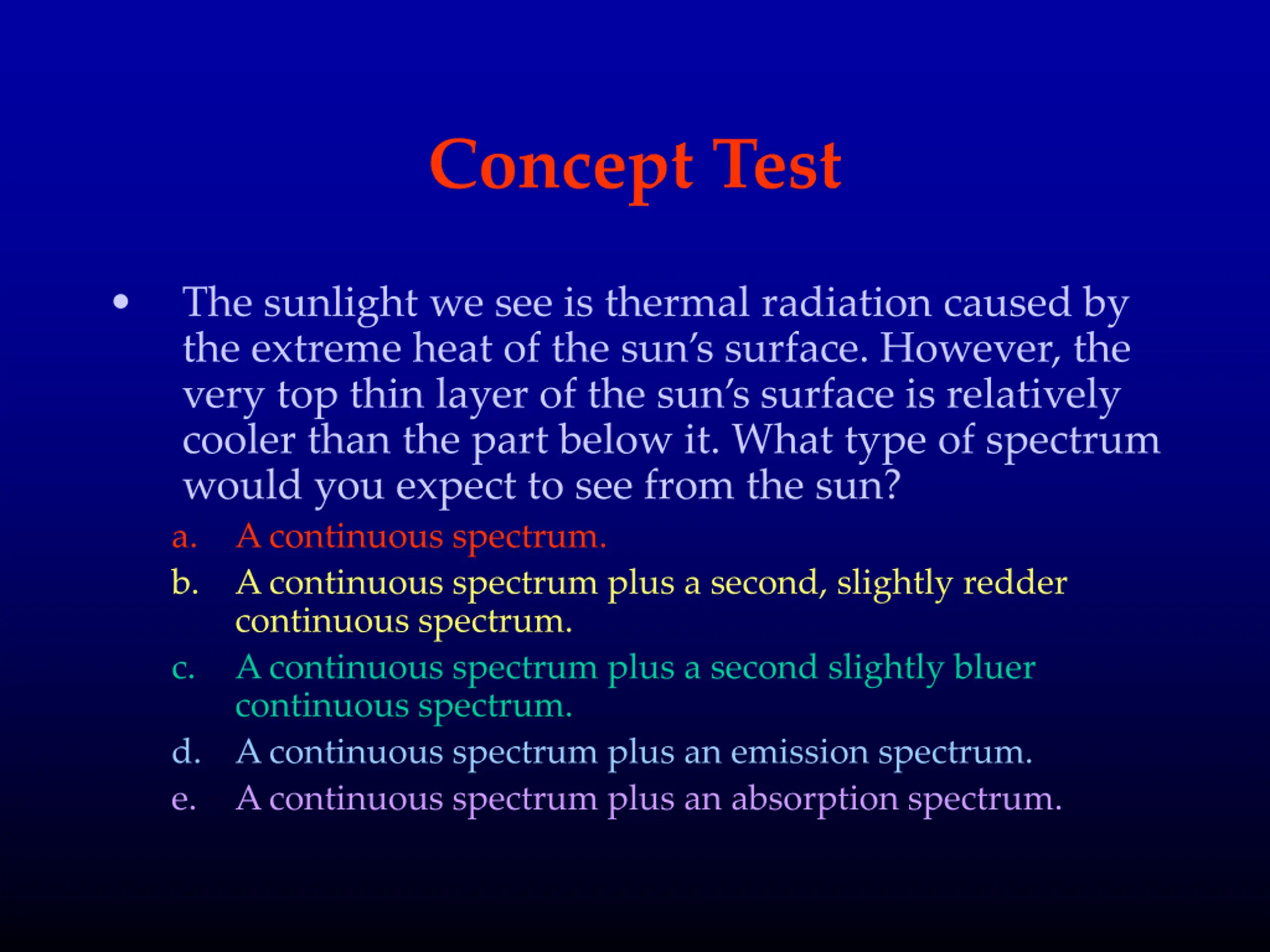 Concept Test

• The sunlight we see is thermal radiation caused by the extreme heat of the sun's surface. However, the very top thin layer of the sun's surface is relatively cooler than the part below it. What type of spectrum would you expect to see from the sun?

a. A continuous spectrum.
b. A continuous spectrum plus a second, slightly redder continuous spectrum.
c. A continuous spectrum plus a second slightly bluer continuous spectrum.
d. A continuous spectrum plus an emission spectrum.
e. A continuous spectrum plus an absorption spectrum.